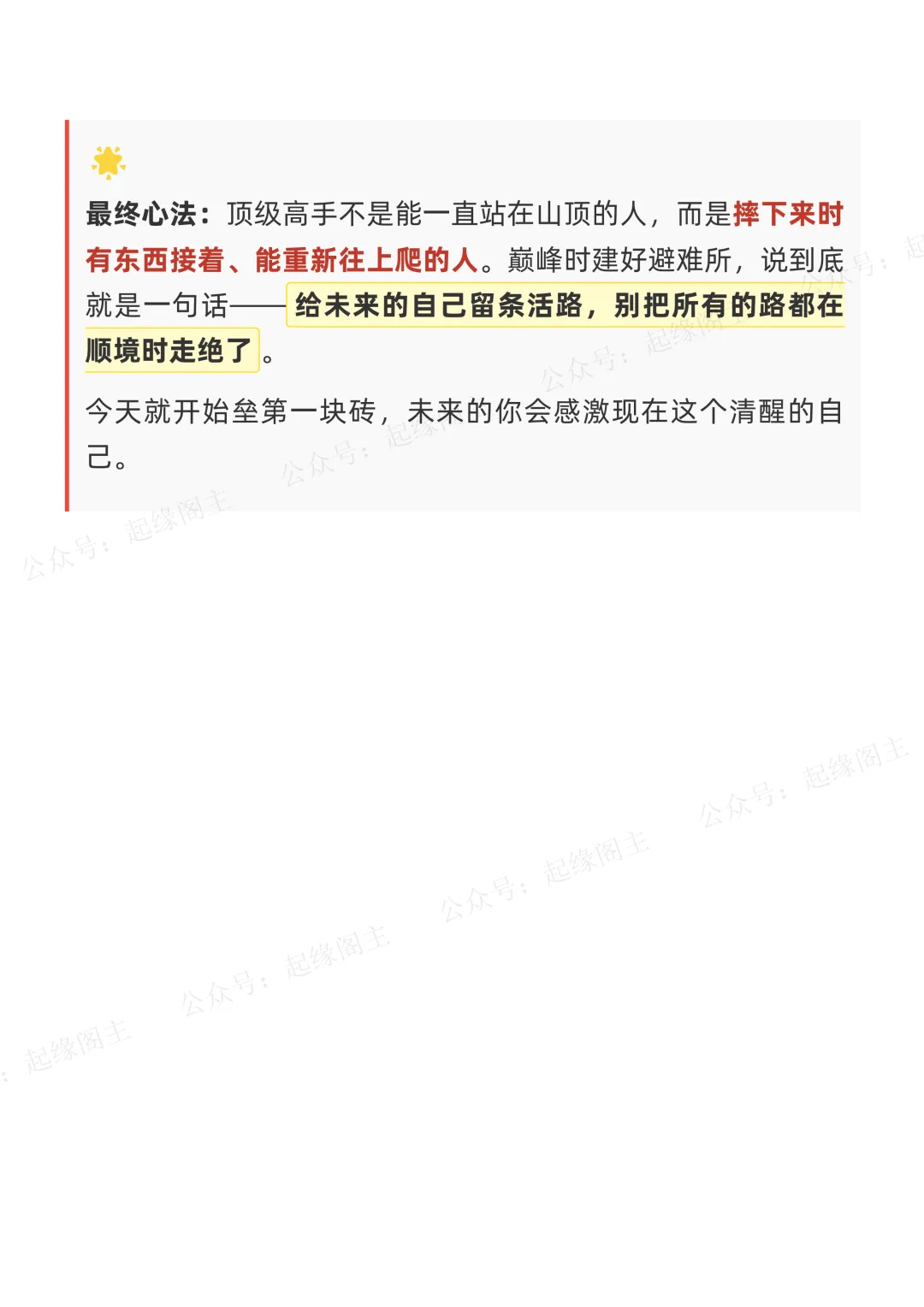 最终心法：顶级高手不是能一直站在山顶的人，而是摔下来时有东西接着、能重新往上爬的人。巅峰时建好避难所，说到底就是一句话——给未来的自己留条活路，别把所有的路都在顺境时走绝了。

今天就开始垒第一块砖，未来的你会感激现在这个清醒的自己。

公众号：起缘阁主